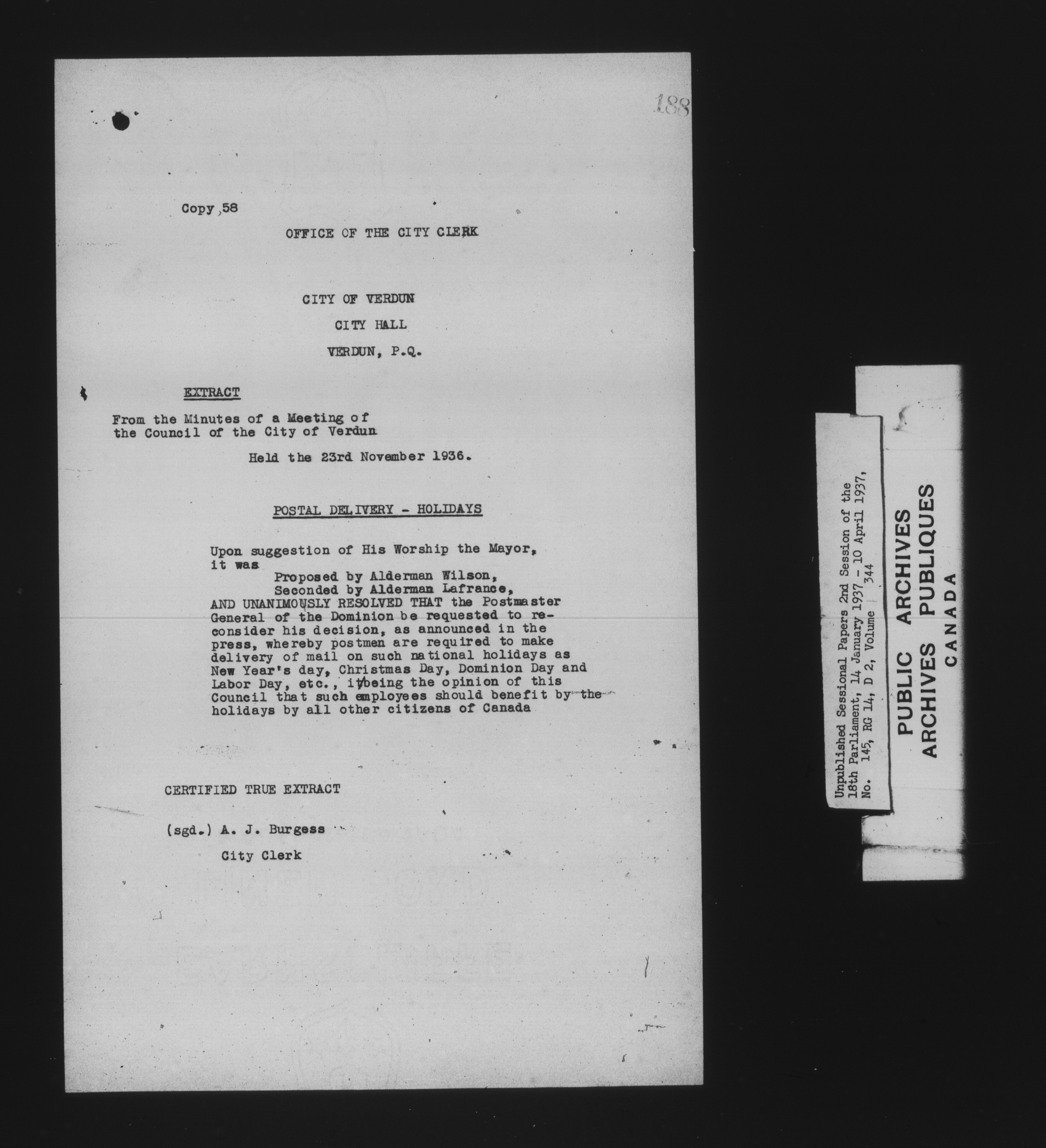 188

Copy 58

OFFICE OF THE CITY CLERK

CITY OF VERDUN

CITY HALL

VERDUN, P.Q.

EXTRACT

From the Minutes of a Meeting of the Council of the City of Verdun

Held the 23rd November 1936.

POSTAL DELIVERY - HOLIDAYS

Upon suggestion of His Worship the Mayor, it was
Proposed by Alderman Wilson,
Seconded by Alderman Lafrance,
AND UNANIMOUSLY RESOLVED THAT the Postmaster General of the Dominion be requested to reconsider his decision, as announced in the press, whereby postmen are required to make delivery of mail on such national holidays as New Year's day, Christmas Day, Dominion Day and Labor Day, etc., it being the opinion of this Council that such employees should benefit by the holidays by all other citizens of Canada

CERTIFIED TRUE EXTRACT

(sgd.) A. J. Burgess

City Clerk

Unpublished Sessional Papers 2nd Session of the 18th Parliament, 14 January 1937 - 10 April 1937, No. 145, RG 14, D 2, Volume 344

PUBLIC ARCHIVES
ARCHIVES PUBLIQUES
CANADA